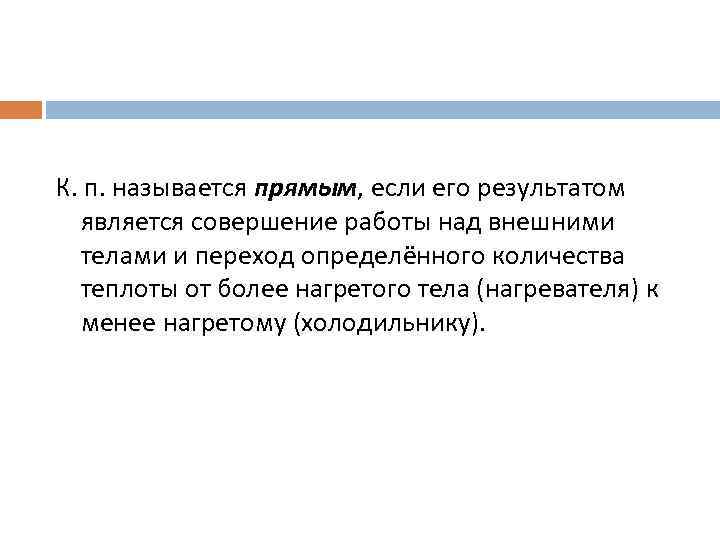 К. п. называется прямым, если его результатом является совершение работы над внешними телами и переход определённого количества теплоты от более нагретого тела (нагревателя) к менее нагретому (холодильнику).